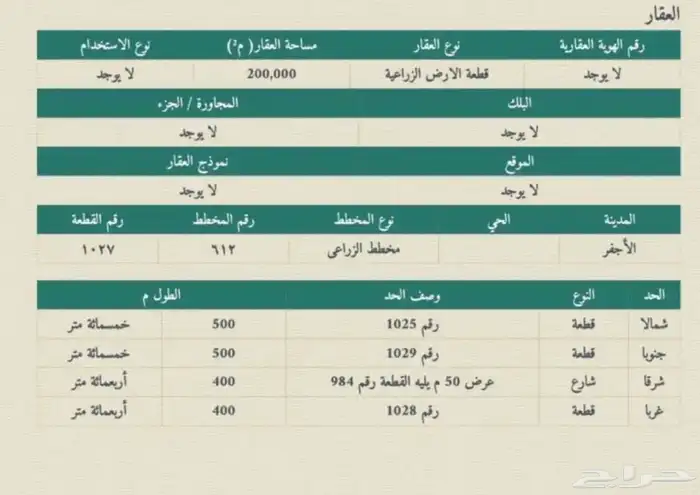 العقار

| رقم الهوية العقارية | نوع العقار | مساحة العقار( م²) | نوع الاستخدام |
|---|---|---|---|
| لا يوجد | قطعة الارض الزراعية | 200,000 | لا يوجد |

| البلك | المجاورة / الجزء |
|---|---|
| لا يوجد | لا يوجد |

| الموقع | نموذج العقار |
|---|---|
| لا يوجد | لا يوجد |

| المدينة | الحي | نوع المخطط | رقم المخطط | رقم القطعة |
|---|---|---|---|---|
| الأجفر | | مخطط الزراعى | ٦١٢ | ١٠٢٧ |

| الحد | النوع | وصف الحد | الطول م | |
|---|---|---|---|---|
| شمالا | قطعة | رقم 1025 | 500 | خمسمائة متر |
| جنوبا | قطعة | رقم 1029 | 500 | خمسمائة متر |
| شرقا | شارع | عرض 50 م يليه القطعة رقم 984 | 400 | أربعمائة متر |
| غربا | قطعة | رقم 1028 | 400 | أربعمائة متر |

حراج